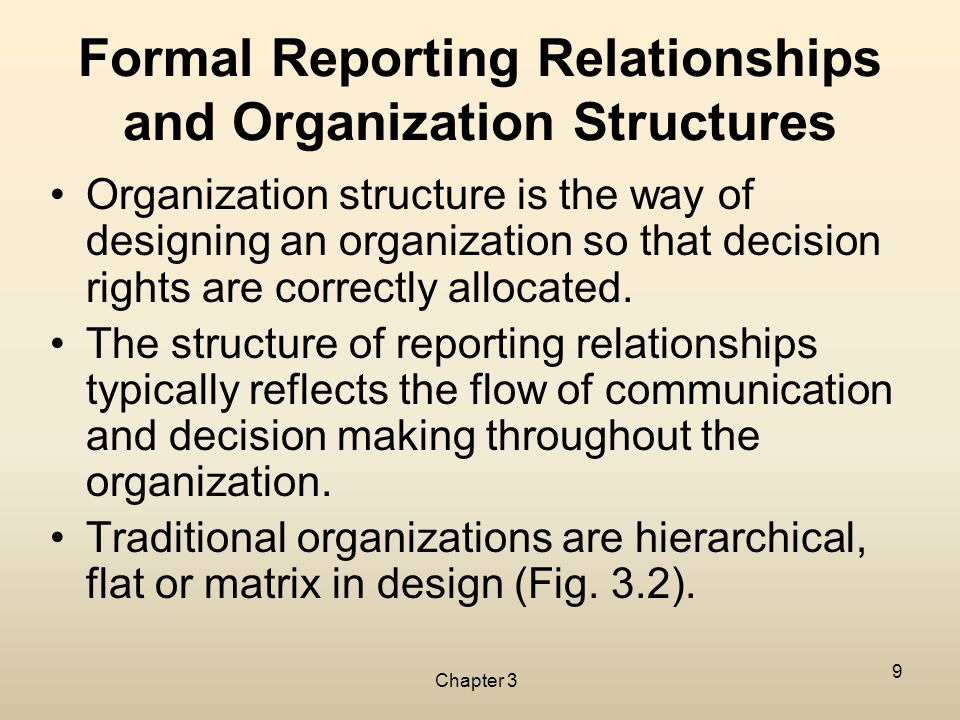 Formal Reporting Relationships and Organization Structures

• Organization structure is the way of designing an organization so that decision rights are correctly allocated.
• The structure of reporting relationships typically reflects the flow of communication and decision making throughout the organization.
• Traditional organizations are hierarchical, flat or matrix in design (Fig. 3.2).

Chapter 3

9